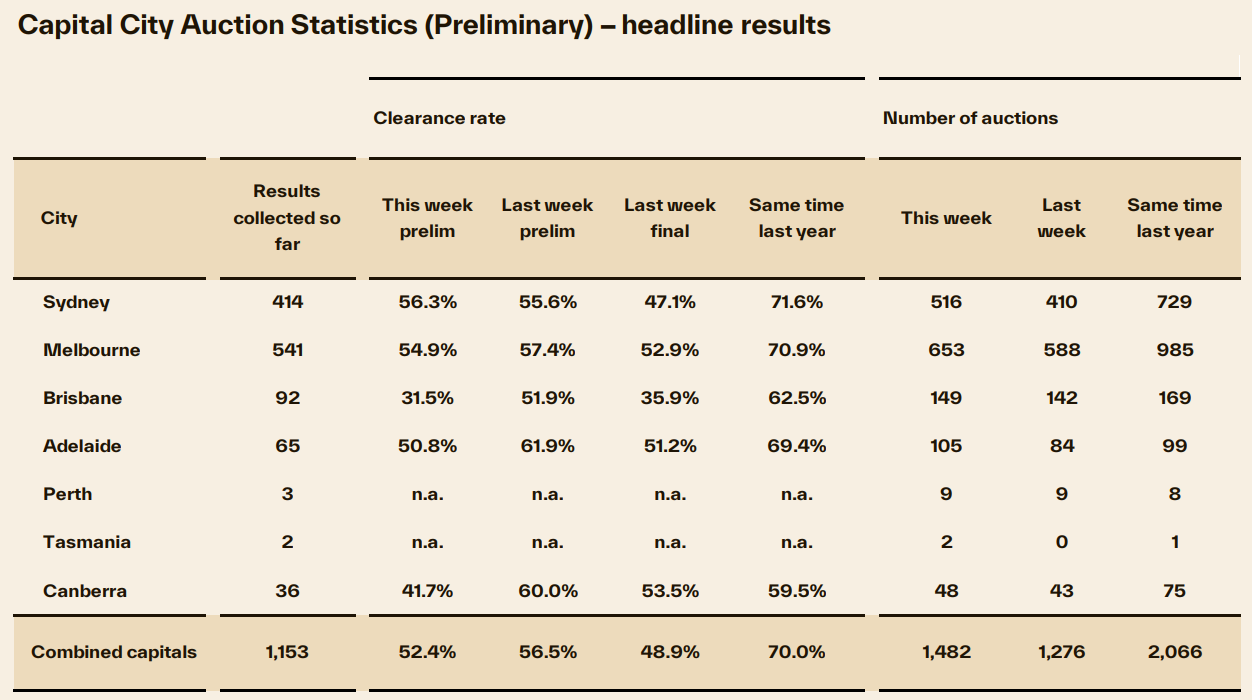 Capital City Auction Statistics (Preliminary) – headline results

| | | Clearance rate | | | | Number of auctions | | |
|---|---|---|---|---|---|---|---|---|
| City | Results collected so far | This week prelim | Last week prelim | Last week final | Same time last year | This week | Last week | Same time last year |
| Sydney | 414 | 56.3% | 55.6% | 47.1% | 71.6% | 516 | 410 | 729 |
| Melbourne | 541 | 54.9% | 57.4% | 52.9% | 70.9% | 653 | 588 | 985 |
| Brisbane | 92 | 31.5% | 51.9% | 35.9% | 62.5% | 149 | 142 | 169 |
| Adelaide | 65 | 50.8% | 61.9% | 51.2% | 69.4% | 105 | 84 | 99 |
| Perth | 3 | n.a. | n.a. | n.a. | n.a. | 9 | 9 | 8 |
| Tasmania | 2 | n.a. | n.a. | n.a. | n.a. | 2 | 0 | 1 |
| Canberra | 36 | 41.7% | 60.0% | 53.5% | 59.5% | 48 | 43 | 75 |
| Combined capitals | 1,153 | 52.4% | 56.5% | 48.9% | 70.0% | 1,482 | 1,276 | 2,066 |